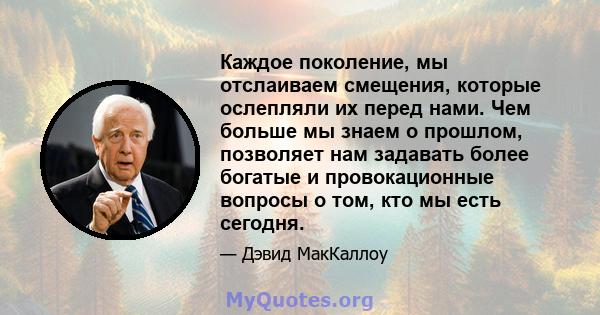 Каждое поколение, мы отслаиваем смещения, которые ослепляли их перед нами. Чем больше мы знаем о прошлом, позволяет нам задавать более богатые и провокационные вопросы о том, кто мы есть сегодня.

— Дэвид МакКаллоу

MyQuotes.org